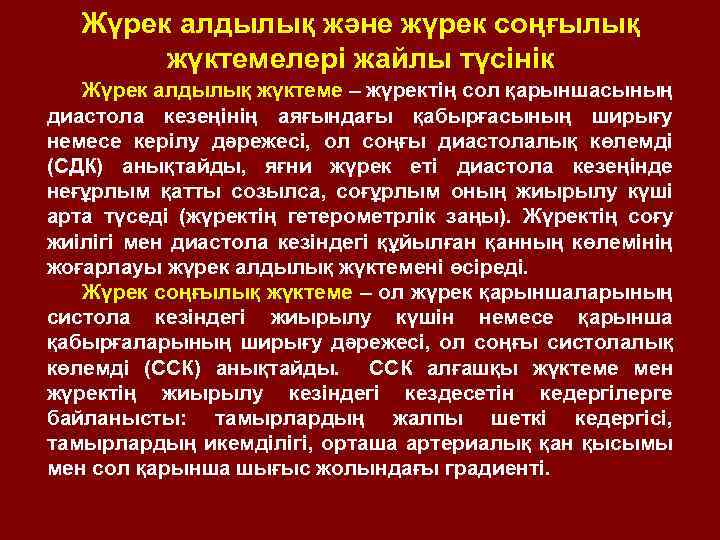 Жүрек алдылық және жүрек соңғылық жүктемелері жайлы түсінік

Жүрек алдылық жүктеме – жүректің сол қарыншасының диастола кезеңінің аяғындағы қабырғасының ширығу немесе керілу дәрежесі, ол соңғы диастолалық көлемді (СДК) анықтайды, яғни жүрек еті диастола кезеңінде неғұрлым қатты созылса, соғұрлым оның жиырылу күші арта түседі (жүректің гетерометрлік заңы). Жүректің соғу жиілігі мен диастола кезіндегі құйылған қанның көлемінің жоғарлауы жүрек алдылық жүктемені өсіреді.

Жүрек соңғылық жүктеме – ол жүрек қарыншаларының систола кезіндегі жиырылу күшін немесе қарынша қабырғаларының ширығу дәрежесі, ол соңғы систолалық көлемді (ССК) анықтайды. ССК алғашқы жүктеме мен жүректің жиырылу кезіндегі кездесетін кедергілерге байланысты: тамырлардың жалпы шеткі кедергісі, тамырлардың икемділігі, орташа артериалық қан қысымы мен сол қарынша шығыс жолындағы градиенті.